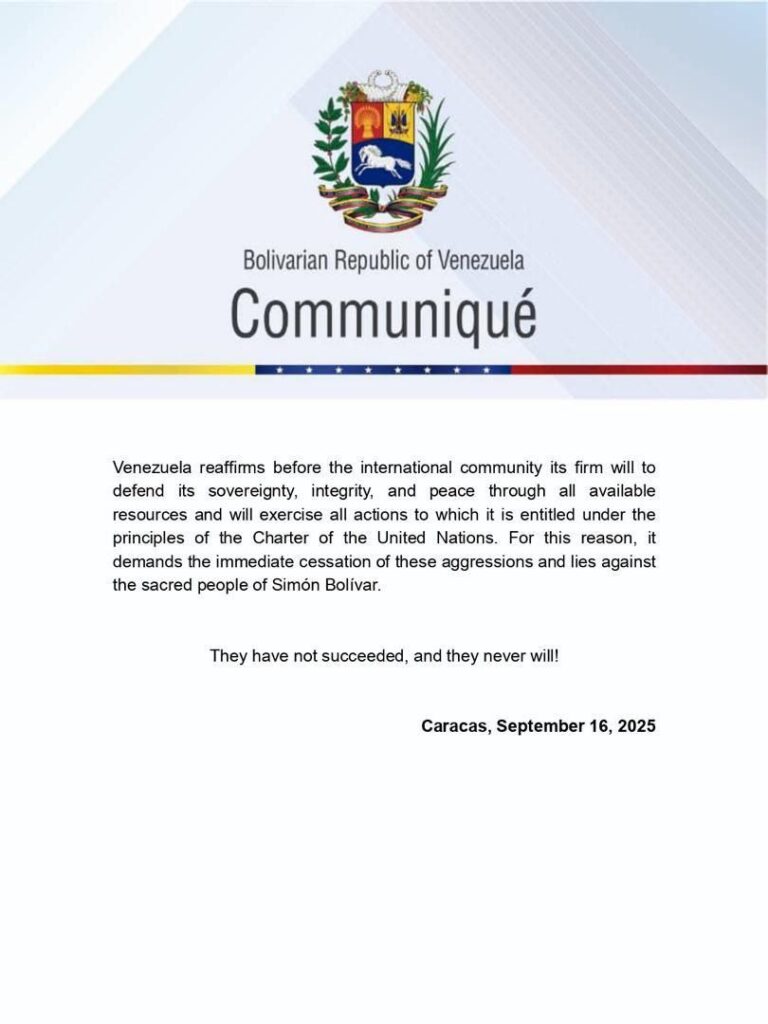 Bolivarian Republic of Venezuela
Communiqué

Venezuela reaffirms before the international community its firm will to defend its sovereignty, integrity, and peace through all available resources and will exercise all actions to which it is entitled under the principles of the Charter of the United Nations. For this reason, it demands the immediate cessation of these aggressions and lies against the sacred people of Simón Bolívar.

They have not succeeded, and they never will!

Caracas, September 16, 2025